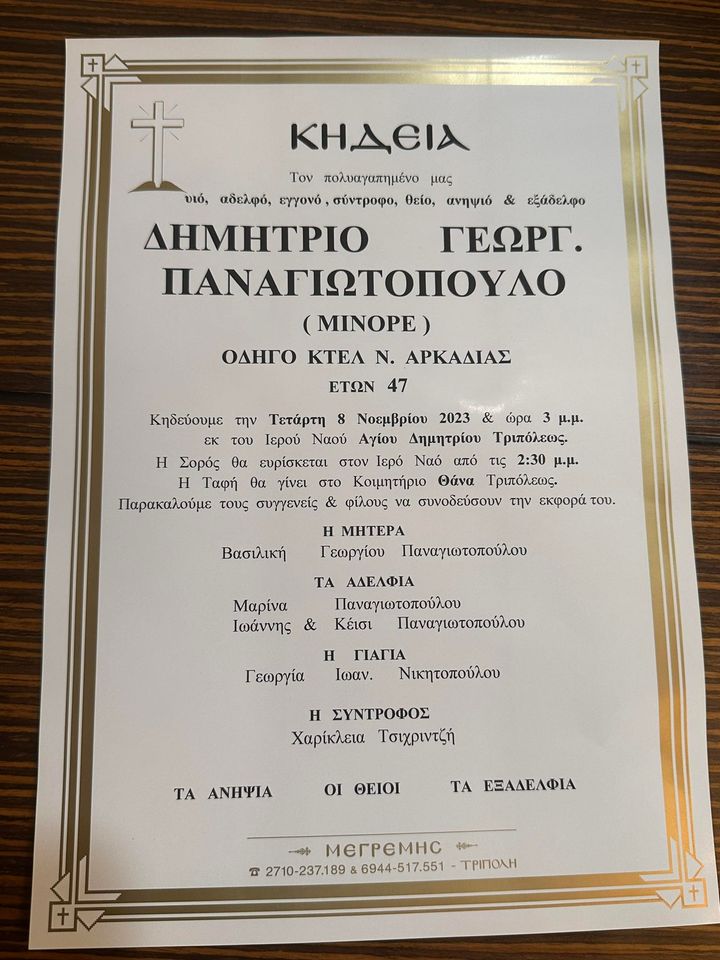 ΚΗΔΕΙΑ

Τον πολυαγαπημένο μας
υιό, αδελφό, εγγονό, σύντροφο, θείο, ανηψιό & εξάδελφο

ΔΗΜΗΤΡΙΟ ΓΕΩΡΓ. ΠΑΝΑΓΙΩΤΟΠΟΥΛΟ

( ΜΙΝΟΡΕ )

ΟΔΗΓΟ ΚΤΕΛ Ν. ΑΡΚΑΔΙΑΣ

ΕΤΩΝ 47

Κηδεύουμε την Τετάρτη 8 Νοεμβρίου 2023 & ώρα 3 μ.μ. εκ του Ιερού Ναού Αγίου Δημητρίου Τριπόλεως.
Η Σορός θα ευρίσκεται στον Ιερό Ναό από τις 2:30 μ.μ.
Η Ταφή θα γίνει στο Κοιμητήριο Θάνα Τριπόλεως.
Παρακαλούμε τους συγγενείς & φίλους να συνοδεύσουν την εκφορά του.

Η ΜΗΤΕΡΑ
Βασιλική Γεωργίου Παναγιωτοπούλου

ΤΑ ΑΔΕΛΦΙΑ
Μαρίνα Παναγιωτοπούλου
Ιωάννης & Κέισι Παναγιωτοπούλου

Η ΓΙΑΓΙΑ
Γεωργία Ιωαν. Νικητοπούλου

Η ΣΥΝΤΡΟΦΟΣ
Χαρίκλεια Τσιχριντζή

ΤΑ ΑΝΗΨΙΑ ΟΙ ΘΕΙΟΙ ΤΑ ΕΞΑΔΕΛΦΙΑ

ΜΕΓΡΕΜΗΣ
☎ 2710-237.189 & 6944-517.551 - ΤΡΙΠΟΛΗ